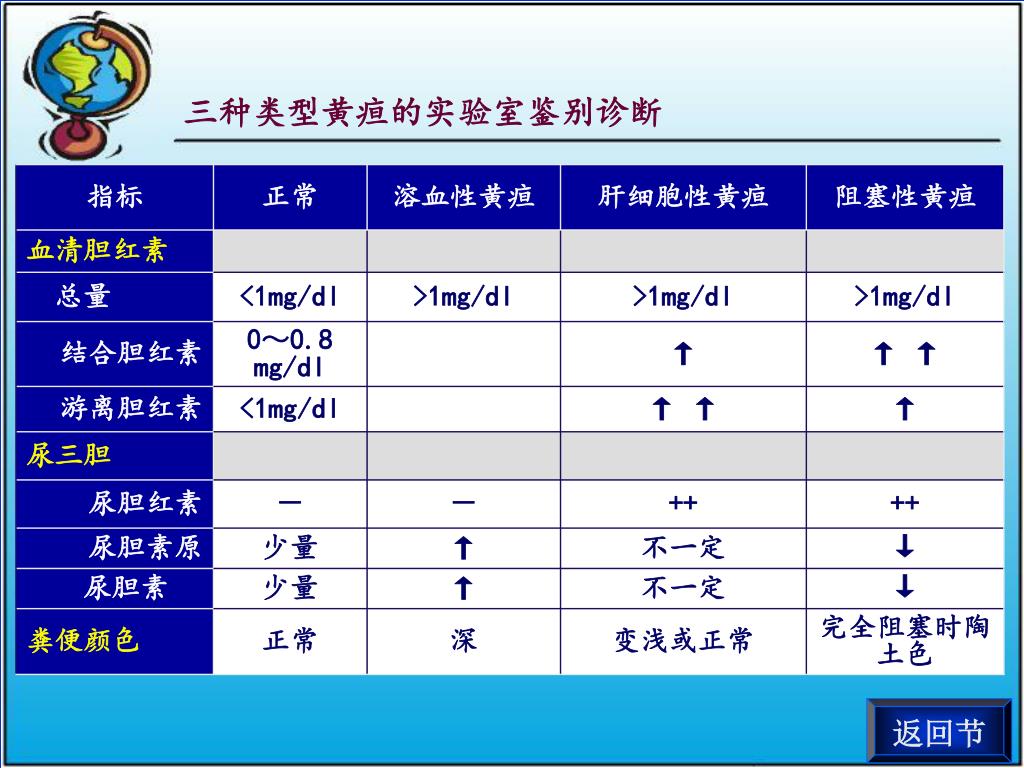 三种类型黄疸的实验室鉴别诊断

| 指标 | 正常 | 溶血性黄疸 | 肝细胞性黄疸 | 阻塞性黄疸 |
|---|---|---|---|---|
| 血清胆红素 | | | | |
| 总量 | <1mg/dl | >1mg/dl | >1mg/dl | >1mg/dl |
| 结合胆红素 | 0～0.8 mg/dl | | ↑ | ↑ ↑ |
| 游离胆红素 | <1mg/dl | | ↑ ↑ | ↑ |
| 尿三胆 | | | | |
| 尿胆红素 | — | — | ++ | ++ |
| 尿胆素原 | 少量 | ↑ | 不一定 | ↓ |
| 尿胆素 | 少量 | ↑ | 不一定 | ↓ |
| 粪便颜色 | 正常 | 深 | 变浅或正常 | 完全阻塞时陶土色 |

返回节